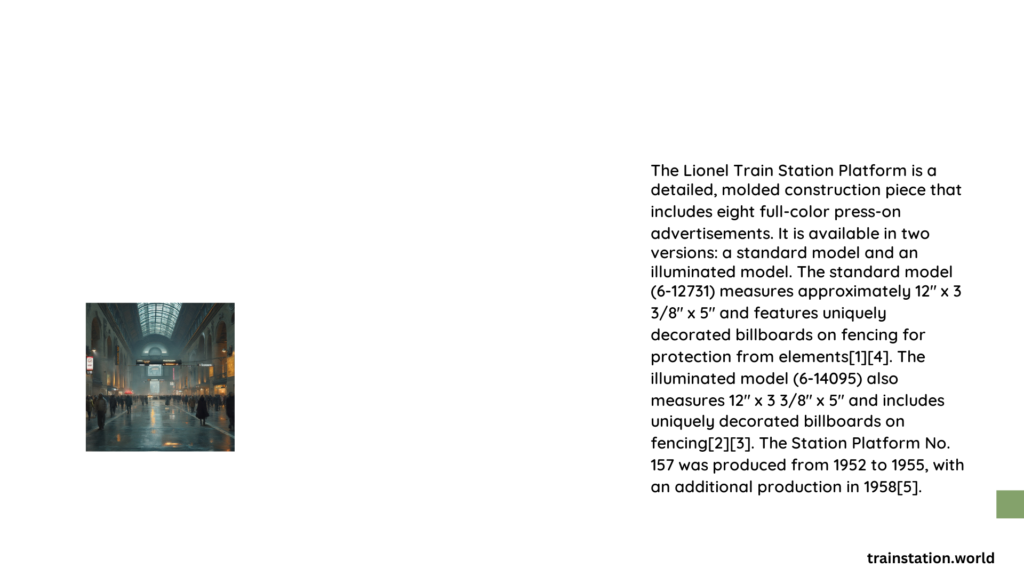 The Lionel Train Station Platform is a detailed, molded construction piece that includes eight full-color press-on advertisements. It is available in two versions: a standard model and an illuminated model. The standard model (6-12731) measures approximately 12″ x 3 3/8″ x 5″ and features uniquely decorated billboards on fencing for protection from elements[1][4]. The illuminated model (6-14095) also measures 12″ x 3 3/8″ x 5″ and includes uniquely decorated billboards on fencing[2][3]. The Station Platform No. 157 was produced from 1952 to 1955, with an additional production in 1958[5].

trainstation.world